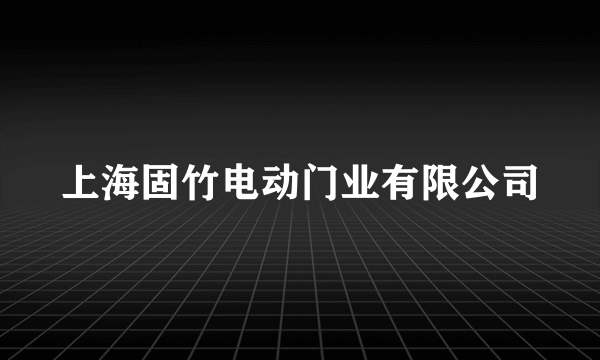 上海固竹电动门业有限公司